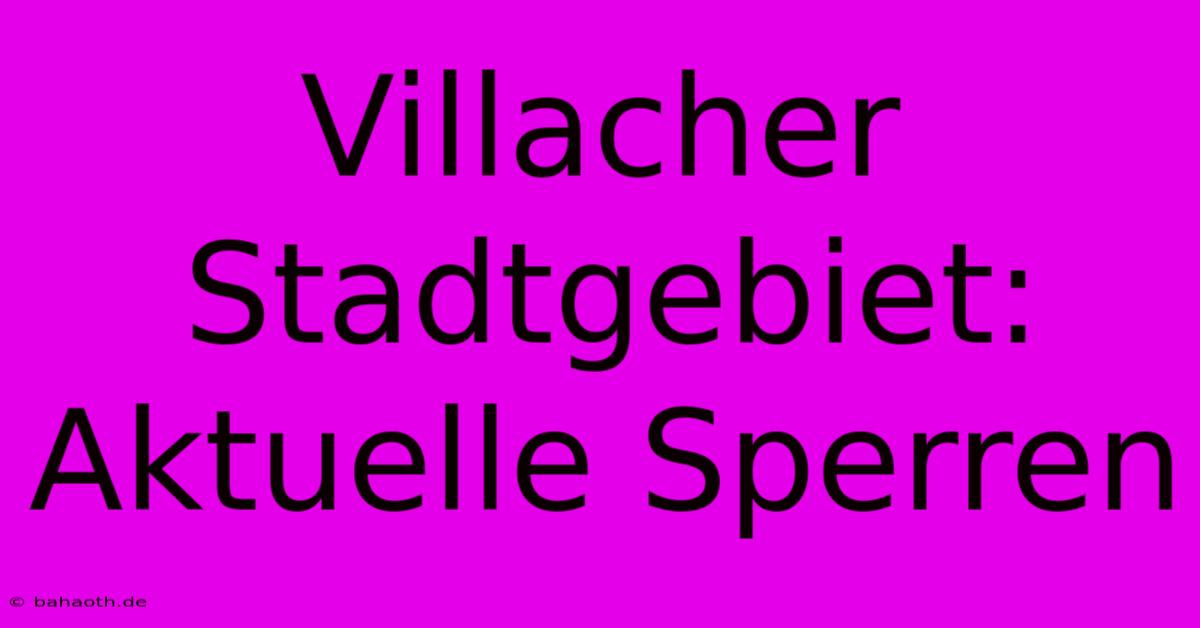 Villacher Stadtgebiet: Aktuelle Sperren

© bahaoth.de